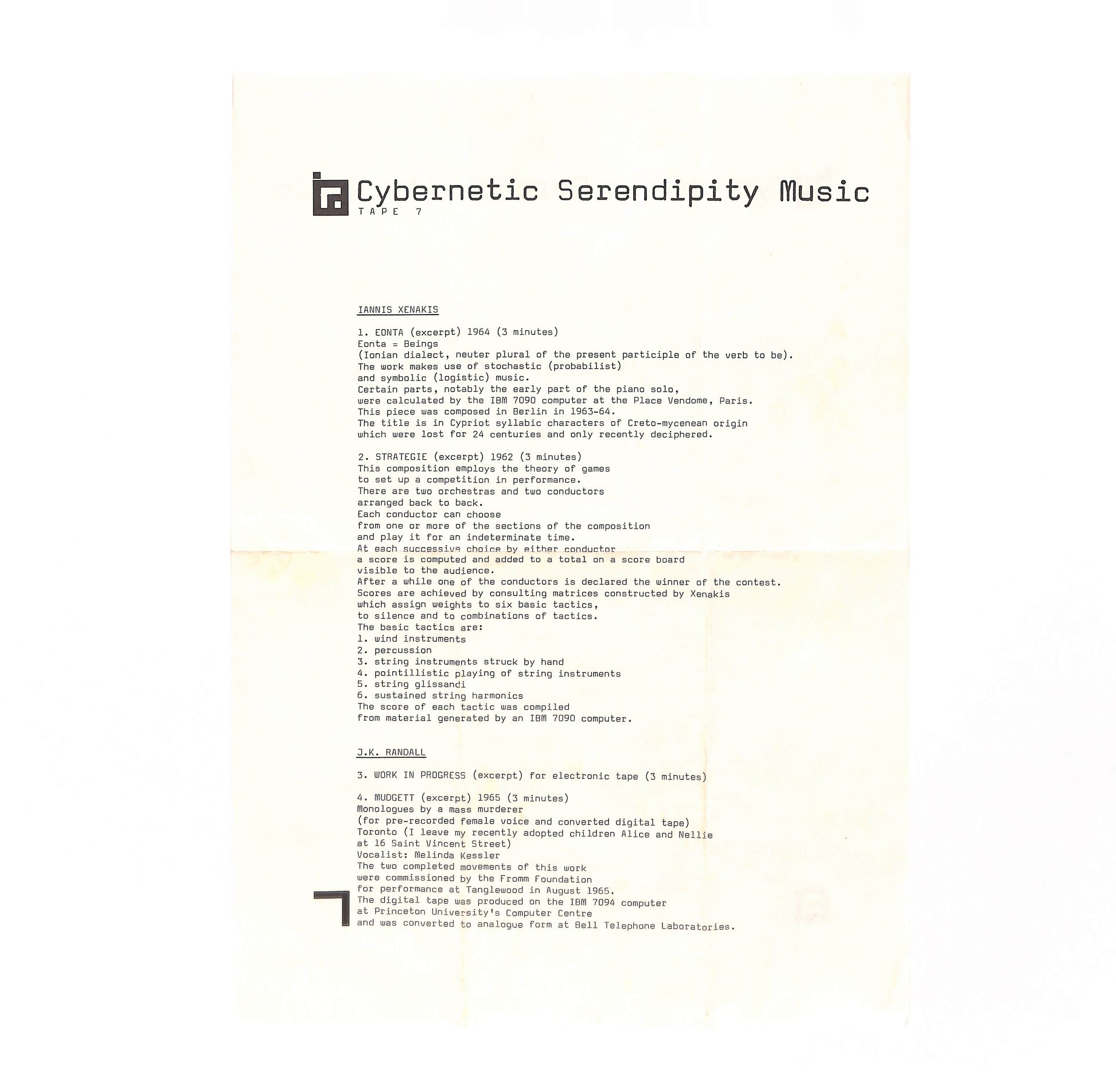 Cybernetic Serendipity Music
TAPE 7

IANNIS XENAKIS

1. EONTA (excerpt) 1964 (3 minutes)
Eonta = Beings
(Ionian dialect, neuter plural of the present participle of the verb to be).
The work makes use of stochastic (probabilist)
and symbolic (logistic) music.
Certain parts, notably the early part of the piano solo,
were calculated by the IBM 7090 computer at the Place Vendome, Paris.
This piece was composed in Berlin in 1963-64.
The title is in Cypriot syllabic characters of Creto-mycenean origin
which were lost for 24 centuries and only recently deciphered.

2. STRATEGIE (excerpt) 1962 (3 minutes)
This composition employs the theory of games
to set up a competition in performance.
There are two orchestras and two conductors
arranged back to back.
Each conductor can choose
from one or more of the sections of the composition
and play it for an indeterminate time.
At each successive choice by either conductor
a score is computed and added to a total on a score board
visible to the audience.
After a while one of the conductors is declared the winner of the contest.
Scores are achieved by consulting matrices constructed by Xenakis
which assign weights to six basic tactics,
to silence and to combinations of tactics.
The basic tactics are:
1. wind instruments
2. percussion
3. string instruments struck by hand
4. pointillistic playing of string instruments
5. string glissandi
6. sustained string harmonics
The score of each tactic was compiled
from material generated by an IBM 7090 computer.

J.K. RANDALL

3. WORK IN PROGRESS (excerpt) for electronic tape (3 minutes)

4. MUDGETT (excerpt) 1965 (3 minutes)
Monologues by a mass murderer
(for pre-recorded female voice and converted digital tape)
Toronto (I leave my recently adopted children Alice and Nellie
at 16 Saint Vincent Street)
Vocalist: Melinda Kessler
The two completed movements of this work
were commissioned by the Fromm Foundation
for performance at Tanglewood in August 1965.
The digital tape was produced on the IBM 7094 computer
at Princeton University's Computer Centre
and was converted to analogue form at Bell Telephone Laboratories.